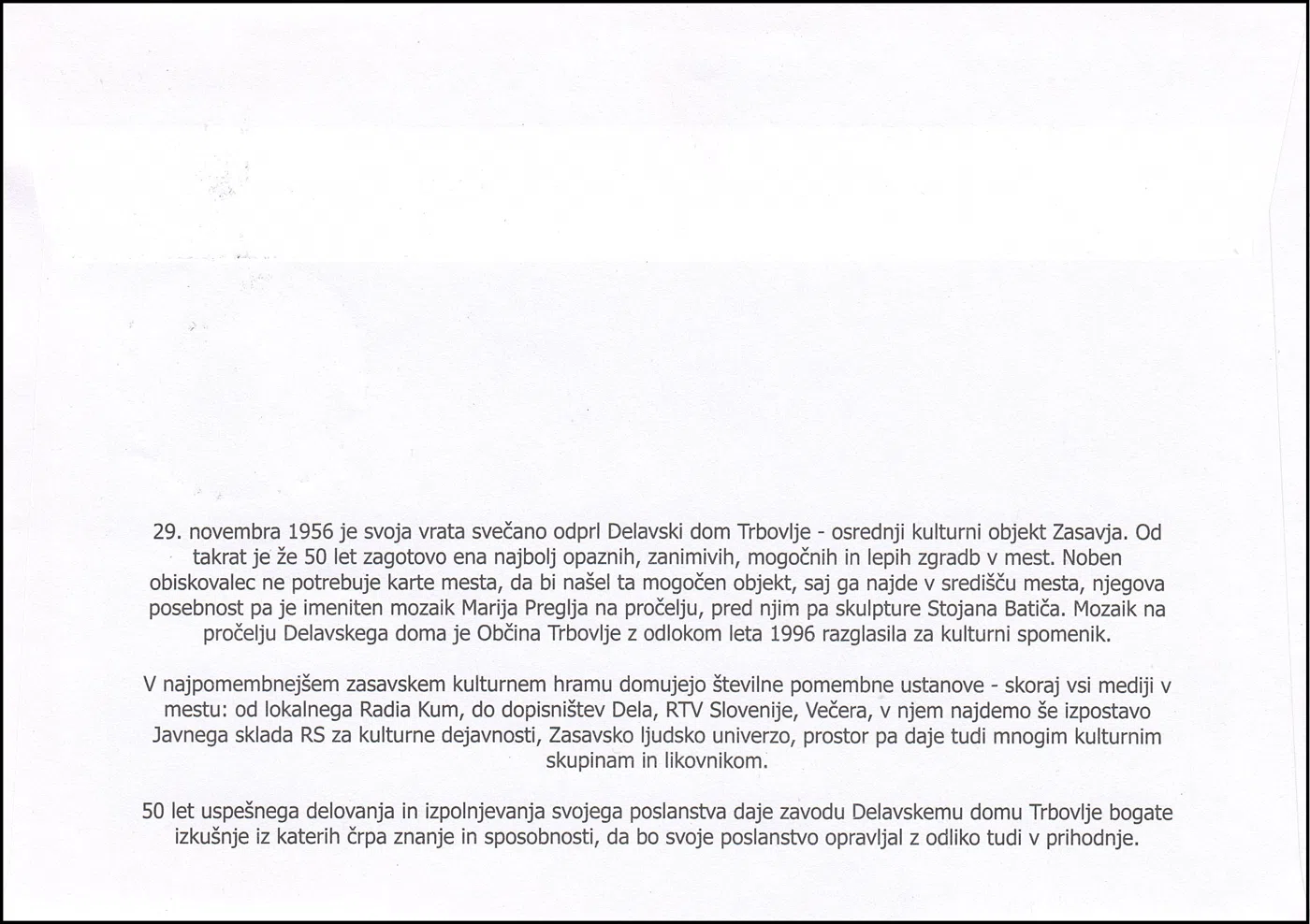 29. novembra 1956 je svoja vrata svečano odprl Delavski dom Trbovlje - osrednji kulturni objekt Zasavja. Od takrat je že 50 let zagotovo ena najbolj opaznih, zanimivih, mogočnih in lepih zgradb v mest. Noben obiskovalec ne potrebuje karte mesta, da bi našel ta mogočen objekt, saj ga najde v središču mesta, njegova posebnost pa je imeniten mozaik Marija Preglja na pročelju, pred njim pa skulpture Stojana Batiča. Mozaik na pročelju Delavskega doma je Občina Trbovlje z odlokom leta 1996 razglasila za kulturni spomenik.

V najpomembnejšem zasavskem kulturnem hramu domujejo številne pomembne ustanove - skoraj vsi mediji v mestu: od lokalnega Radia Kum, do dopisništev Dela, RTV Slovenije, Večera, v njem najdemo še izpostavo Javnega sklada RS za kulturne dejavnosti, Zasavsko ljudsko univerzo, prostor pa daje tudi mnogim kulturnim skupinam in likovnikom.

50 let uspešnega delovanja in izpolnjevanja svojega poslanstva daje zavodu Delavskemu domu Trbovlje bogate izkušnje iz katerih črpa znanje in sposobnosti, da bo svoje poslanstvo opravljal z odliko tudi v prihodnje.